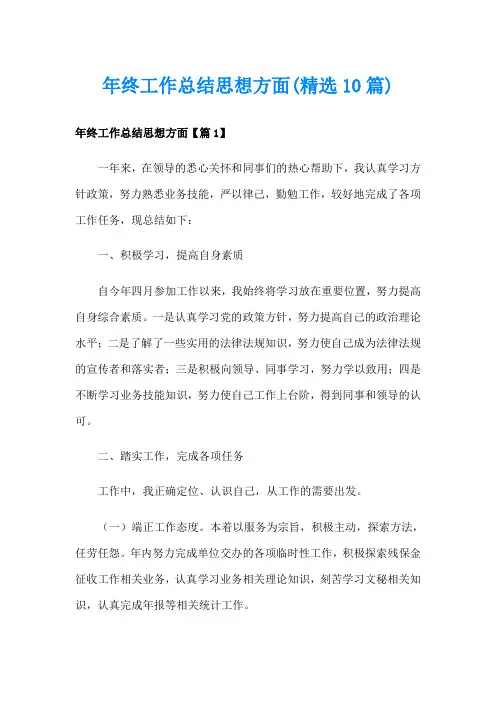 年终工作总结思想方面(精选10篇)

年终工作总结思想方面【篇1】

一年来，在领导的悉心关怀和同事们的热心帮助下，我认真学习方针政策，努力熟悉业务技能，严以律己，勤勉工作，较好地完成了各项工作任务，现总结如下：

一、积极学习，提高自身素质

自今年四月参加工作以来，我始终将学习放在重要位置，努力提高自身综合素质。一是认真学习党的政策方针，努力提高自己的政治理论水平；二是了解了一些实用的法律法规知识，努力使自己成为法律法规的宣传者和落实者；三是积极向领导、同事学习，努力学以致用；四是不断学习业务技能知识，努力使自己工作上台阶，得到同事和领导的认可。

二、踏实工作，完成各项任务

工作中，我正确定位、认识自己，从工作的需要出发。

（一）端正工作态度。本着以服务为宗旨，积极主动，探索方法，任劳任怨。年内努力完成单位交办的各项临时性工作，积极探索残保金征收工作相关业务，认真学习业务相关理论知识，刻苦学习文秘相关知识，认真完成年报等相关统计工作。